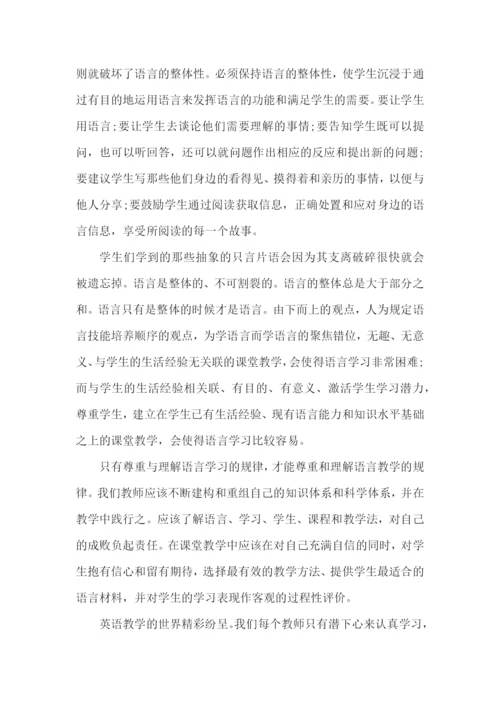 则就破坏了语言的整体性。必须保持语言的整体性，使学生沉浸于通过有目的地运用语言来发挥语言的功能和满足学生的需要。要让学生用语言；要让学生去谈论他们需要理解的事情；要告知学生既可以提问，也可以听回答，还可以就问题作出相应的反应和提出新的问题；要建议学生写那些他们身边的看得见、摸得着和亲历的事情，以便与他人分享；要鼓励学生通过阅读获取信息，正确处置和应对身边的语言信息，享受所阅读的每一个故事。

学生们学到的那些抽象的只言片语会因为其支离破碎很快就会被遗忘掉。语言是整体的、不可割裂的。语言的整体总是大于部分之和。语言只有是整体的时候才是语言。由下而上的观点，人为规定语言技能培养顺序的观点，为学语言而学语言的聚焦错位，无趣、无意义、与学生的生活经验无关联的课堂教学，会使得语言学习非常困难；而与学生的生活经验相关联、有目的、有意义、激活学生学习潜力，尊重学生，建立在学生已有生活经验、现有语言能力和知识水平基础之上的课堂教学，会使得语言学习比较容易。

只有尊重与理解语言学习的规律，才能尊重和理解语言教学的规律。我们教师应该不断建构和重组自己的知识体系和科学体系，并在教学中践行之。应该了解语言、学习、学生、课程和教学法，对自己的成败负起责任。在课堂教学中应该在对自己充满自信的同时，对学生抱有信心和留有期待，选择最有效的教学方法、提供学生最适合的语言材料，并对学生的学习表现作客观的过程性评价。

英语教学的世界精彩纷呈。我们每个教师只有潜下心来认真学习，